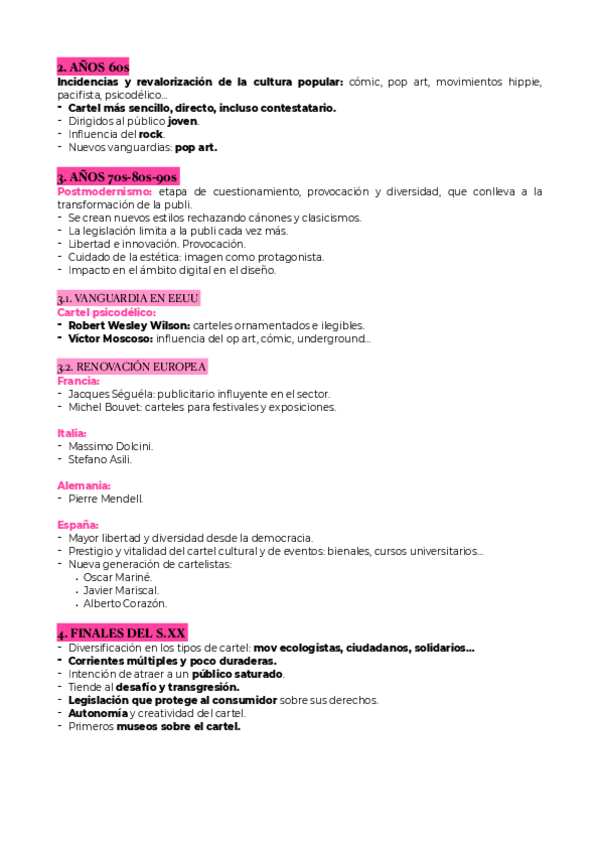 2. AÑOS 60s
Incidencias y revalorización de la cultura popular: cómic, pop art, movimientos hippie, pacifista, psicodélico...
- Cartel más sencillo, directo, incluso contestatario.
- Dirigidos al público joven.
- Influencia del rock.
- Nuevos vanguardias: pop art.

3. AÑOS 70s-80s-90s
Postmodernismo: etapa de cuestionamiento, provocación y diversidad, que conlleva a la transformación de la publi.
- Se crean nuevos estilos rechazando cánones y clasicismos.
- La legislación limita a la publi cada vez más.
- Libertad e innovación. Provocación.
- Cuidado de la estética: imagen como protagonista.
- Impacto en el ámbito digital en el diseño.

3.1. VANGUARDIA EN EEUU
Cartel psicodélico:
- Robert Wesley Wilson: carteles ornamentados e ilegibles.
- Víctor Moscoso: influencia del op art, cómic, underground...

3.2. RENOVACIÓN EUROPEA
Francia:
- Jacques Séguéla: publicitario influyente en el sector.
- Michel Bouvet: carteles para festivales y exposiciones.

Italia:
- Massimo Dolcini.
- Stefano Asili.

Alemania:
- Pierre Mendell.

España:
- Mayor libertad y diversidad desde la democracia.
- Prestigio y vitalidad del cartel cultural y de eventos: bienales, cursos universitarios...
- Nueva generación de cartelistas:
 • Oscar Mariné.
 • Javier Mariscal.
 • Alberto Corazón.

4. FINALES DEL S.XX
- Diversificación en los tipos de cartel: mov ecologistas, ciudadanos, solidarios...
- Corrientes múltiples y poco duraderas.
- Intención de atraer a un público saturado.
- Tiende al desafío y transgresión.
- Legislación que protege al consumidor sobre sus derechos.
- Autonomía y creatividad del cartel.
- Primeros museos sobre el cartel.